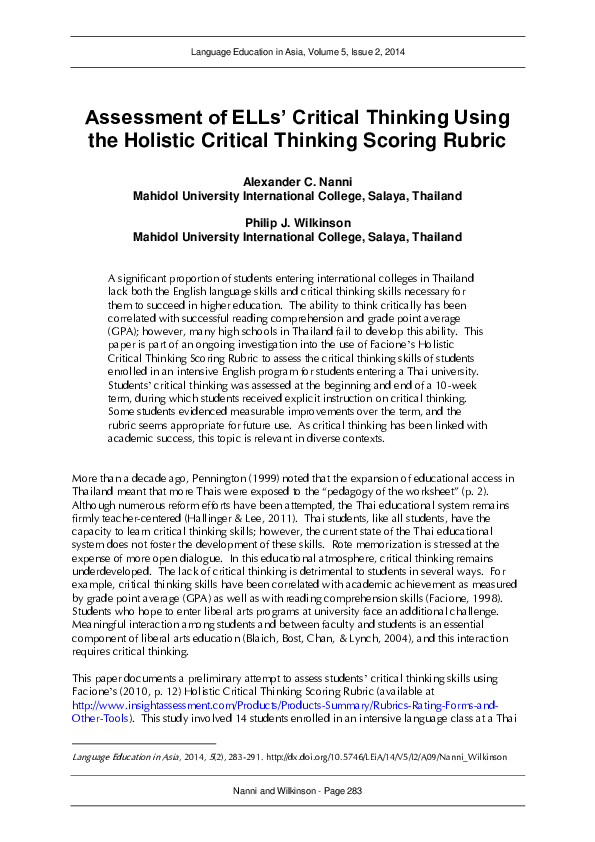 Language Education in Asia, Volume 5, Issue 2, 2014

Assessment of ELLs' Critical Thinking Using the Holistic Critical Thinking Scoring Rubric

Alexander C. Nanni
Mahidol University International College, Salaya, Thailand

Philip J. Wilkinson
Mahidol University International College, Salaya, Thailand

A significant proportion of students entering international colleges in Thailand lack both the English language skills and critical thinking skills necessary for them to succeed in higher education. The ability to think critically has been correlated with successful reading comprehension and grade point average (GPA); however, many high schools in Thailand fail to develop this ability. This paper is part of an ongoing investigation into the use of Facione's Holistic Critical Thinking Scoring Rubric to assess the critical thinking skills of students enrolled in an intensive English program for students entering a Thai university. Students' critical thinking was assessed at the beginning and end of a 10-week term, during which students received explicit instruction on critical thinking. Some students evidenced measurable improvements over the term, and the rubric seems appropriate for future use. As critical thinking has been linked with academic success, this topic is relevant in diverse contexts.

More than a decade ago, Pennington (1999) noted that the expansion of educational access in Thailand meant that more Thais were exposed to the "pedagogy of the worksheet" (p. 2). Although numerous reform efforts have been attempted, the Thai educational system remains firmly teacher-centered (Hallinger & Lee, 2011). Thai students, like all students, have the capacity to learn critical thinking skills; however, the current state of the Thai educational system does not foster the development of these skills. Rote memorization is stressed at the expense of more open dialogue. In this educational atmosphere, critical thinking remains underdeveloped. The lack of critical thinking is detrimental to students in several ways. For example, critical thinking skills have been correlated with academic achievement as measured by grade point average (GPA) as well as with reading comprehension skills (Facione, 1998). Students who hope to enter liberal arts programs at university face an additional challenge. Meaningful interaction among students and between faculty and students is an essential component of liberal arts education (Blaich, Bost, Chan, & Lynch, 2004), and this interaction requires critical thinking.

This paper documents a preliminary attempt to assess students' critical thinking skills using Facione's (2010, p. 12) Holistic Critical Thinking Scoring Rubric (available at http://www.insightassessment.com/Products/Products-Summary/Rubrics-Rating-Forms-and-Other-Tools). This study involved 14 students enrolled in an intensive language class at a Thai

Language Education in Asia, 2014, 5(2), 283-291. http://dx.doi.org/10.5746/LEiA/14/V5/I2/A09/Nanni_Wilkinson

Nanni and Wilkinson - Page 283